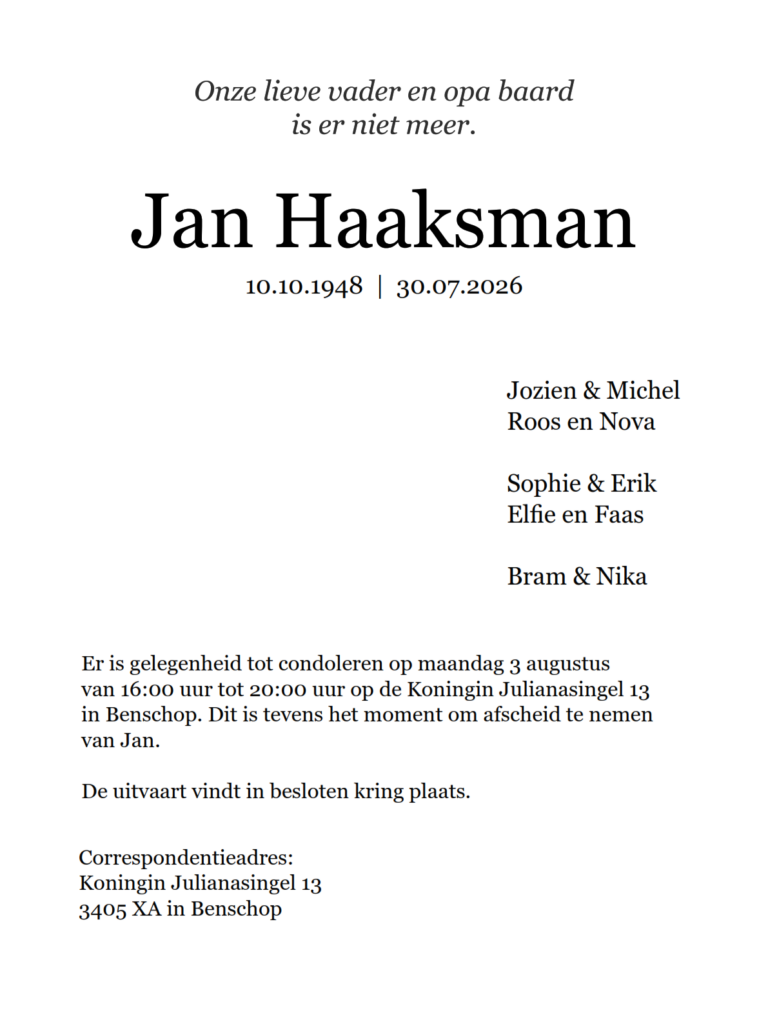 Onze lieve vader en opa baard
is er niet meer.

Jan Haaksman

10.10.1948 | 30.07.2026

Jozien & Michel
Roos en Nova

Sophie & Erik
Elfie en Faas

Bram & Nika

Er is gelegenheid tot condoleren op maandag 3 augustus van 16:00 uur tot 20:00 uur op de Koningin Julianasingel 13 in Benschop. Dit is tevens het moment om afscheid te nemen van Jan.

De uitvaart vindt in besloten kring plaats.

Correspondentieadres:
Koningin Julianasingel 13
3405 XA in Benschop